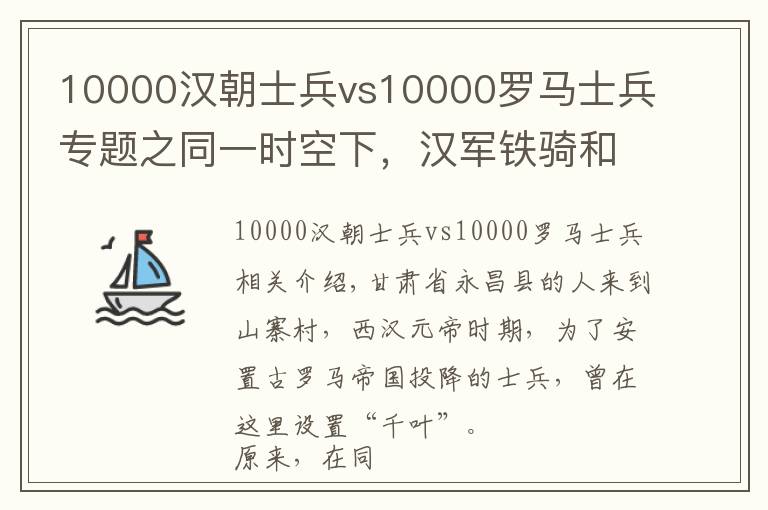 10000汉朝士兵vs10000罗马士兵专题之同一时空下，汉军铁骑和

10000汉朝士兵vs10000罗马士兵相关介绍，甘肃省永昌县的人来到山寨村，西汉元帝时期，为了安置古罗马帝国投降的士兵，曾在这里设置“千叶”。
原来，在同